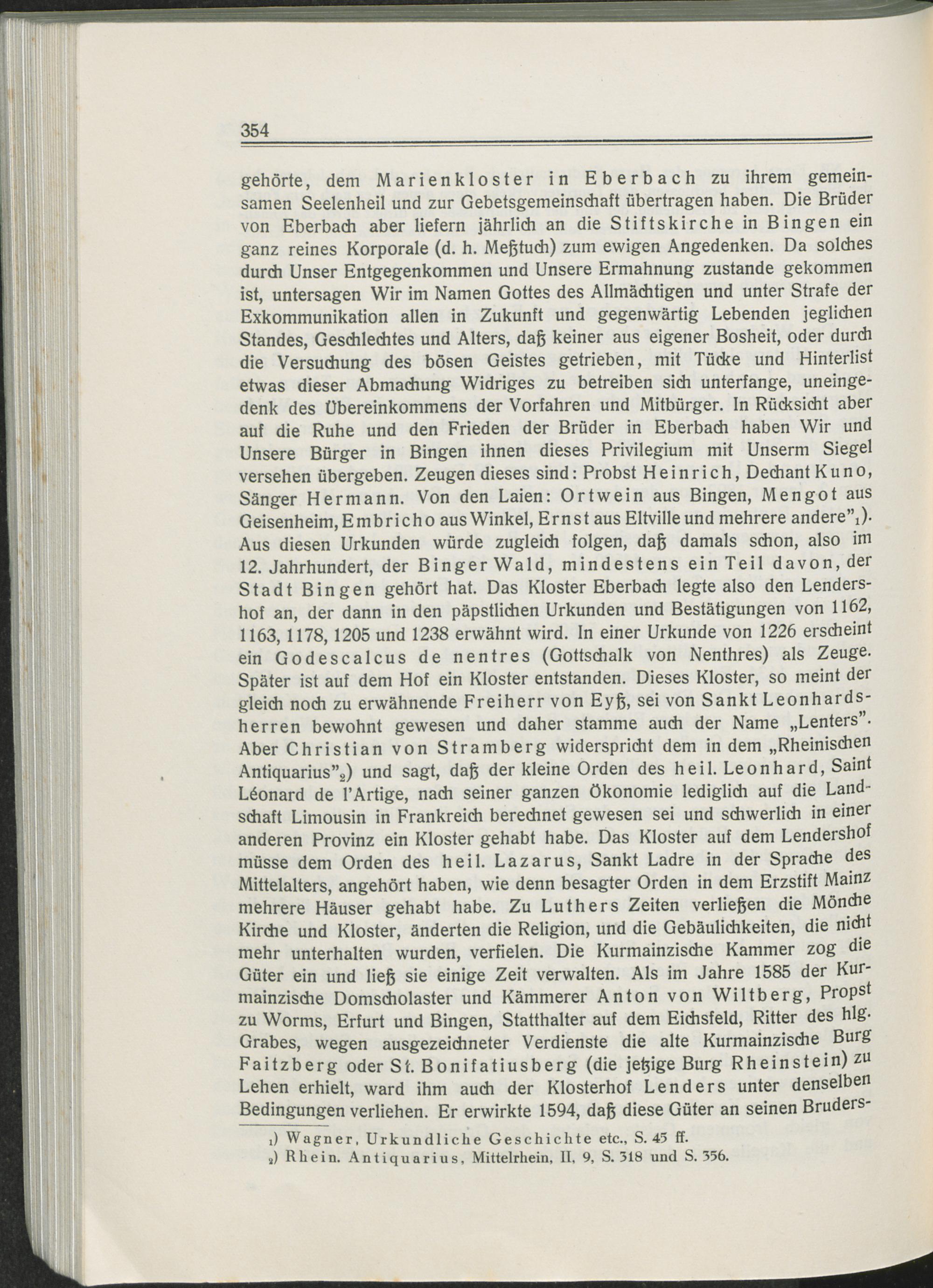 354

gehörte, dem Marienkloster in Eberbach zu ihrem gemeinsamen Seelenheil und zur Gebetsgemeinschaft übertragen haben. Die Brüder von Eberbach aber liefern jährlich an die Stiftskirche in Bingen ein ganz reines Korporale (d. h. Meßtuch) zum ewigen Angedenken. Da solches durch Unser Entgegenkommen und Unsere Ermahnung zustande gekommen ist, untersagen Wir im Namen Gottes des Allmächtigen und unter Strafe der Exkommunikation allen in Zukunft und gegenwärtig Lebenden jeglichen Standes, Geschlechtes und Alters, daß keiner aus eigener Bosheit, oder durch die Versuchung des bösen Geistes getrieben, mit Tücke und Hinterlist etwas dieser Abmachung Widriges zu betreiben sich unterfange, uneingedenk des Übereinkommens der Vorfahren und Mitbürger. In Rücksicht aber auf die Ruhe und den Frieden der Brüder in Eberbach haben Wir und Unsere Bürger in Bingen ihnen dieses Privilegium mit Unserm Siegel versehen übergeben. Zeugen dieses sind: Probst Heinrich, Dechant Kuno, Sänger Hermann. Von den Laien: Ortwein aus Bingen, Mengot aus Geisenheim, Embricho aus Winkel, Ernst aus Eltville und mehrere andere"$_1$). Aus diesen Urkunden würde zugleich folgen, daß damals schon, also im 12. Jahrhundert, der Binger Wald, mindestens ein Teil davon, der Stadt Bingen gehört hat. Das Kloster Eberbach legte also den Lendershof an, der dann in den päpstlichen Urkunden und Bestätigungen von 1162, 1163, 1178, 1205 und 1238 erwähnt wird. In einer Urkunde von 1226 erscheint ein Godescalcus de nentres (Gottschalk von Nenthres) als Zeuge. Später ist auf dem Hof ein Kloster entstanden. Dieses Kloster, so meint der gleich noch zu erwähnende Freiherr von Eyß, sei von Sankt Leonhardsherren bewohnt gewesen und daher stamme auch der Name „Lenters". Aber Christian von Stramberg widerspricht dem in dem „Rheinischen Antiquarius"$_2$) und sagt, daß der kleine Orden des heil. Leonhard, Saint Léonard de l'Artige, nach seiner ganzen Ökonomie lediglich auf die Landschaft Limousin in Frankreich berechnet gewesen sei und schwerlich in einer anderen Provinz ein Kloster gehabt habe. Das Kloster auf dem Lendershof müsse dem Orden des heil. Lazarus, Sankt Ladre in der Sprache des Mittelalters, angehört haben, wie denn besagter Orden in dem Erzstift Mainz mehrere Häuser gehabt habe. Zu Luthers Zeiten verließen die Mönche Kirche und Kloster, änderten die Religion, und die Gebäulichkeiten, die nicht mehr unterhalten wurden, verfielen. Die Kurmainzische Kammer zog die Güter ein und ließ sie einige Zeit verwalten. Als im Jahre 1585 der Kurmainzische Domscholaster und Kämmerer Anton von Wiltberg, Propst zu Worms, Erfurt und Bingen, Statthalter auf dem Eichsfeld, Ritter des hlg. Grabes, wegen ausgezeichneter Verdienste die alte Kurmainzische Burg Faitzberg oder St. Bonifatiusberg (die jetzige Burg Rheinstein) zu Lehen erhielt, ward ihm auch der Klosterhof Lenders unter denselben Bedingungen verliehen. Er erwirkte 1594, daß diese Güter an seinen Bruders-

$_1$) Wagner, Urkundliche Geschichte etc., S. 45 ff.
$_2$) Rhein. Antiquarius, Mittelrhein, II, 9, S. 318 und S. 356.